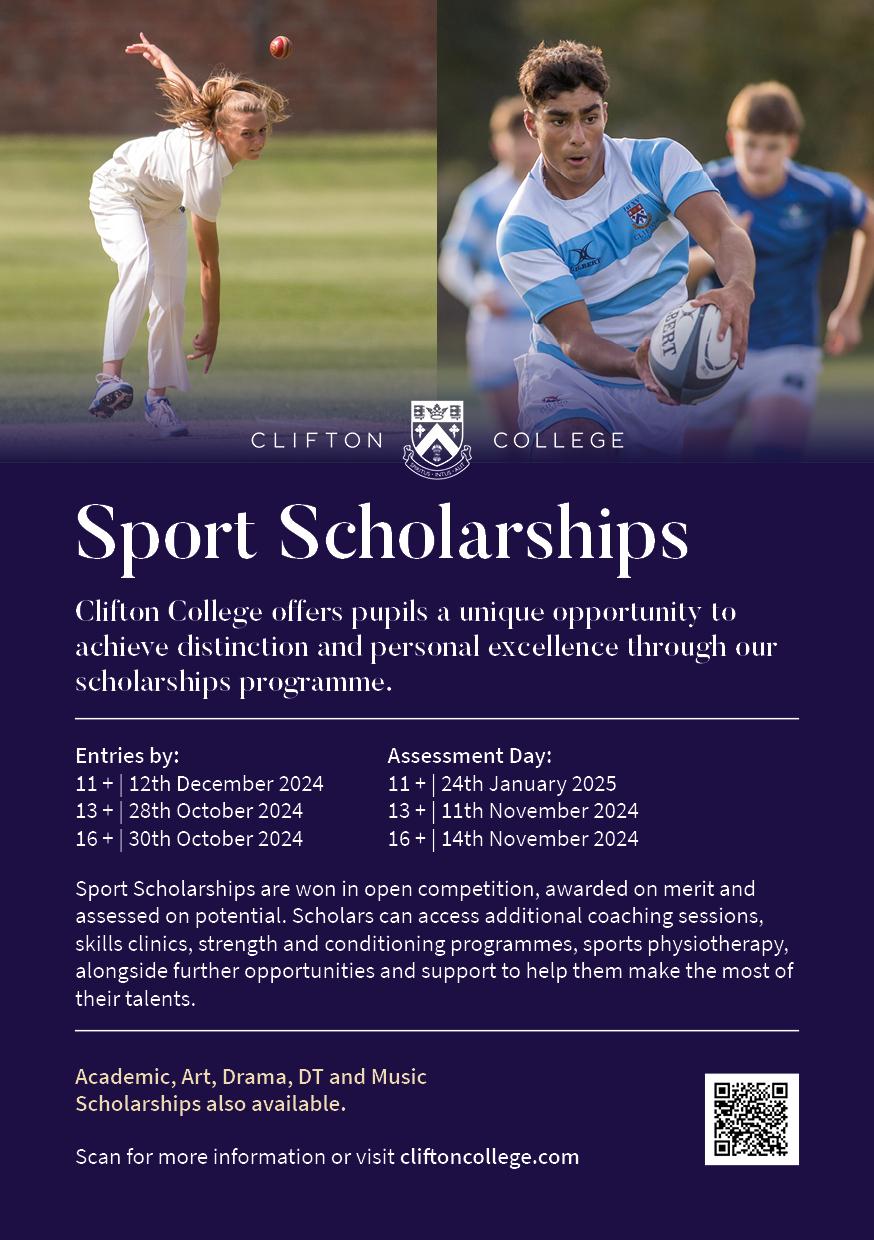 CLIFTON COLLEGE

Sport Scholarships

Clifton College offers pupils a unique opportunity to achieve distinction and personal excellence through our scholarships programme.

Entries by:
11 + | 12th December 2024
13 + | 28th October 2024
16 + | 30th October 2024

Assessment Day:
11 + | 24th January 2025
13 + | 11th November 2024
16 + | 14th November 2024

Sport Scholarships are won in open competition, awarded on merit and assessed on potential. Scholars can access additional coaching sessions, skills clinics, strength and conditioning programmes, sports physiotherapy, alongside further opportunities and support to help them make the most of their talents.

Academic, Art, Drama, DT and Music Scholarships also available.

Scan for more information or visit cliftoncollege.com